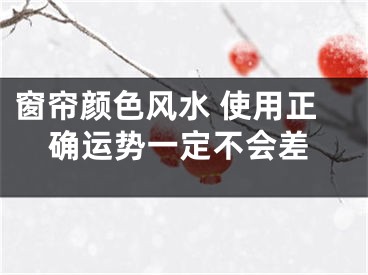 窗帘颜色风水 使用正确运势一定不会差